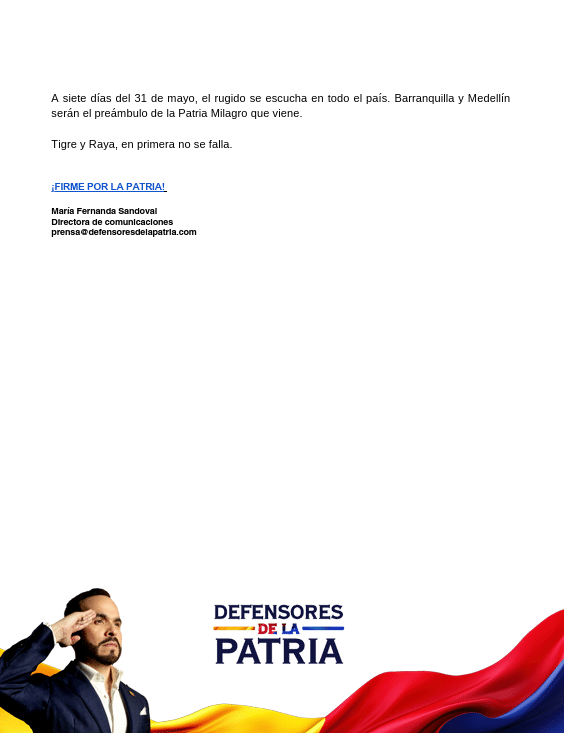 A siete días del 31 de mayo, el rugido se escucha en todo el país. Barranquilla y Medellín serán el preámbulo de la Patria Milagro que viene.

Tigre y Raya, en primera no se falla.

¡FIRME POR LA PATRIA!

María Fernanda Sandoval
Directora de comunicaciones
prensa@defensoresdelapatria.com

DEFENSORES
DE LA
PATRIA